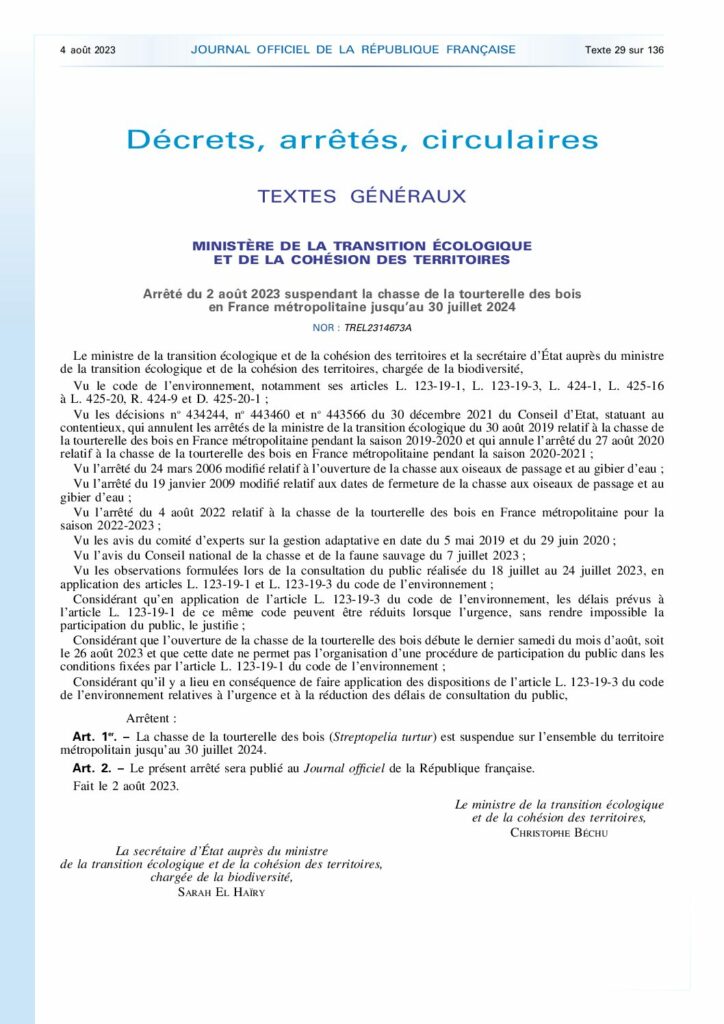 4 août 2023 JOURNAL OFFICIEL DE LA RÉPUBLIQUE FRANÇAISE Texte 29 sur 136

Décrets, arrêtés, circulaires

TEXTES GÉNÉRAUX

MINISTÈRE DE LA TRANSITION ÉCOLOGIQUE ET DE LA COHÉSION DES TERRITOIRES

Arrêté du 2 août 2023 suspendant la chasse de la tourterelle des bois en France métropolitaine jusqu'au 30 juillet 2024

NOR : TREL2314673A

Le ministre de la transition écologique et de la cohésion des territoires et la secrétaire d'État auprès du ministre de la transition écologique et de la cohésion des territoires, chargée de la biodiversité,

Vu le code de l'environnement, notamment ses articles L. 123-19-1, L. 123-19-3, L. 424-1, L. 425-16 à L. 425-20, R. 424-9 et D. 425-20-1 ;

Vu les décisions n° 434244, n° 443460 et n° 443566 du 30 décembre 2021 du Conseil d'Etat, statuant au contentieux, qui annulent les arrêtés de la ministre de la transition écologique du 30 août 2019 relatif à la chasse de la tourterelle des bois en France métropolitaine pendant la saison 2019-2020 et qui annule l'arrêté du 27 août 2020 relatif à la chasse de la tourterelle des bois en France métropolitaine pendant la saison 2020-2021 ;

Vu l'arrêté du 24 mars 2006 modifié relatif à l'ouverture de la chasse aux oiseaux de passage et au gibier d'eau ;

Vu l'arrêté du 19 janvier 2009 modifié relatif aux dates de fermeture de la chasse aux oiseaux de passage et au gibier d'eau ;

Vu l'arrêté du 4 août 2022 relatif à la chasse de la tourterelle des bois en France métropolitaine pour la saison 2022-2023 ;

Vu les avis du comité d'experts sur la gestion adaptative en date du 5 mai 2019 et du 29 juin 2020 ;

Vu l'avis du Conseil national de la chasse et de la faune sauvage du 7 juillet 2023 ;

Vu les observations formulées lors de la consultation du public réalisée du 18 juillet au 24 juillet 2023, en application des articles L. 123-19-1 et L. 123-19-3 du code de l'environnement ;

Considérant qu'en application de l'article L. 123-19-3 du code de l'environnement, les délais prévus à l'article L. 123-19-1 de ce même code peuvent être réduits lorsque l'urgence, sans rendre impossible la participation du public, le justifie ;

Considérant que l'ouverture de la chasse de la tourterelle des bois débute le dernier samedi du mois d'août, soit le 26 août 2023 et que cette date ne permet pas l'organisation d'une procédure de participation du public dans les conditions fixées par l'article L. 123-19-1 du code de l'environnement ;

Considérant qu'il y a lieu en conséquence de faire application des dispositions de l'article L. 123-19-3 du code de l'environnement relatives à l'urgence et à la réduction des délais de consultation du public,

Arrêtent :

Art. 1er. – La chasse de la tourterelle des bois (Streptopelia turtur) est suspendue sur l'ensemble du territoire métropolitain jusqu'au 30 juillet 2024.

Art. 2. – Le présent arrêté sera publié au Journal officiel de la République française.

Fait le 2 août 2023.

Le ministre de la transition écologique et de la cohésion des territoires,
CHRISTOPHE BÉCHU

La secrétaire d'État auprès du ministre de la transition écologique et de la cohésion des territoires, chargée de la biodiversité,
SARAH EL HAÏRY